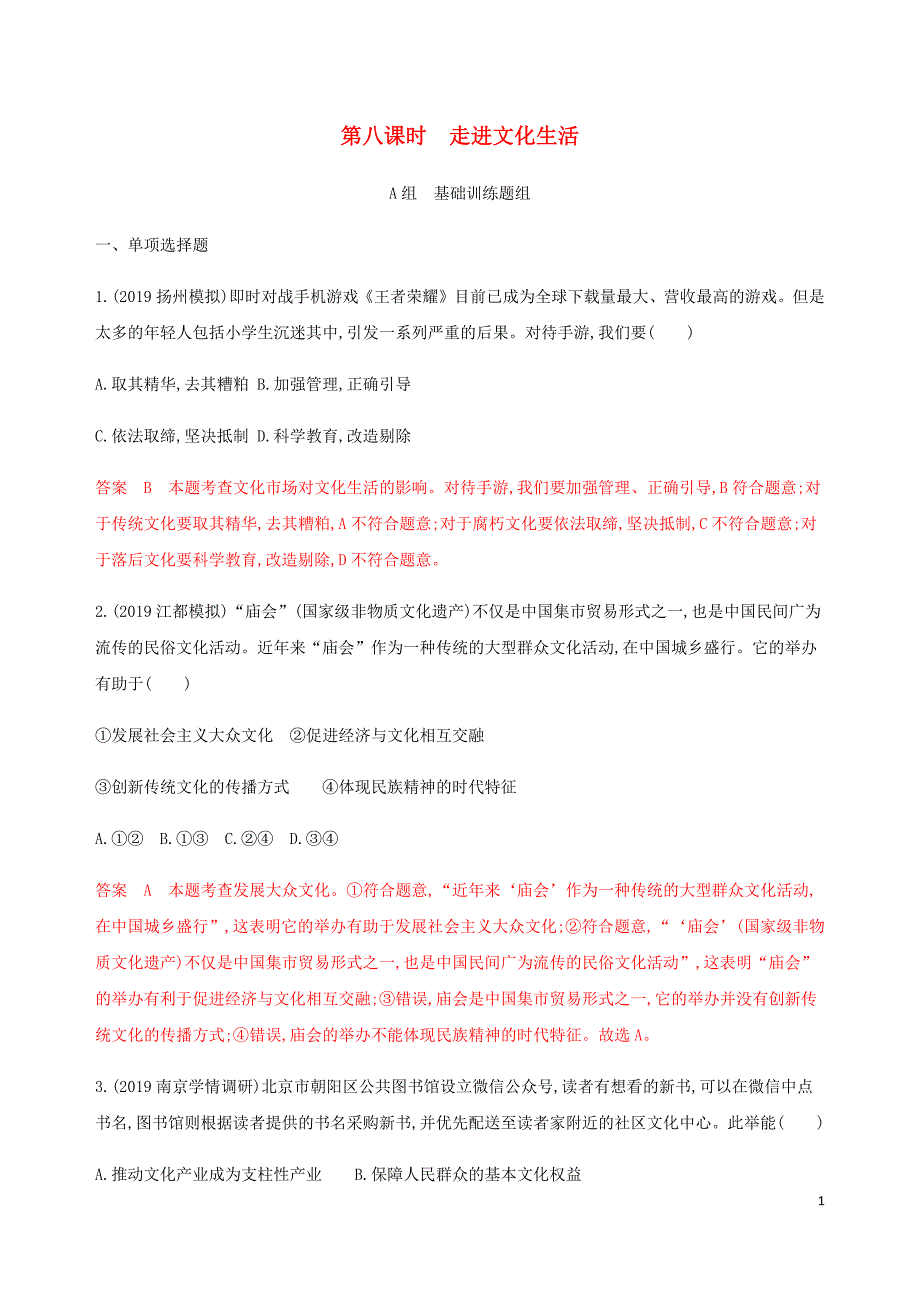 第八课时　走进文化生活

A组　基础训练题组

一、单项选择题

1.(2019扬州模拟)即时对战手机游戏《王者荣耀》目前已成为全球下载量最大、营收最高的游戏。但是太多的年轻人包括小学生沉迷其中,引发一系列严重的后果。对待手游,我们要(　　)

A.取其精华,去其糟粕 B.加强管理,正确引导

C.依法取缔,坚决抵制 D.科学教育,改造剔除

答案　B　本题考查文化市场对文化生活的影响。对待手游,我们要加强管理、正确引导,B符合题意;对于传统文化要取其精华,去其糟粕,A不符合题意;对于腐朽文化要依法取缔,坚决抵制,C不符合题意;对于落后文化要科学教育,改造剔除,D不符合题意。

2.(2019江都模拟)“庙会”(国家级非物质文化遗产)不仅是中国集市贸易形式之一,也是中国民间广为流传的民俗文化活动。近年来“庙会”作为一种传统的大型群众文化活动,在中国城乡盛行。它的举办有助于(　　)

①发展社会主义大众文化　②促进经济与文化相互交融

③创新传统文化的传播方式　　④体现民族精神的时代特征

A.①②　B.①③　C.②④　D.③④

答案　A　本题考查发展大众文化。①符合题意,“近年来‘庙会’作为一种传统的大型群众文化活动,在中国城乡盛行”,这表明它的举办有助于发展社会主义大众文化;②符合题意,“‘庙会’(国家级非物质文化遗产)不仅是中国集市贸易形式之一,也是中国民间广为流传的民俗文化活动”,这表明“庙会”的举办有利于促进经济与文化相互交融;③错误,庙会是中国集市贸易形式之一,它的举办并没有创新传统文化的传播方式;④错误,庙会的举办不能体现民族精神的时代特征。故选A。

3.(2019南京学情调研)北京市朝阳区公共图书馆设立微信公众号,读者有想看的新书,可以在微信中点书名,图书馆则根据读者提供的书名采购新书,并优先配送至读者家附近的社区文化中心。此举能(　　)

A.推动文化产业成为支柱性产业　　B.保障人民群众的基本文化权益

1